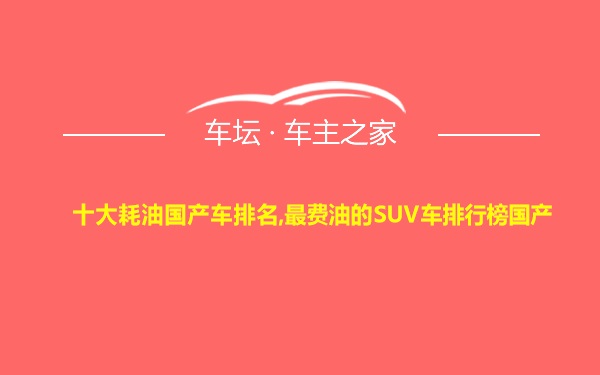 车坛 · 车主之家

十大耗油国产车排名,最费油的SUV车排行榜国产